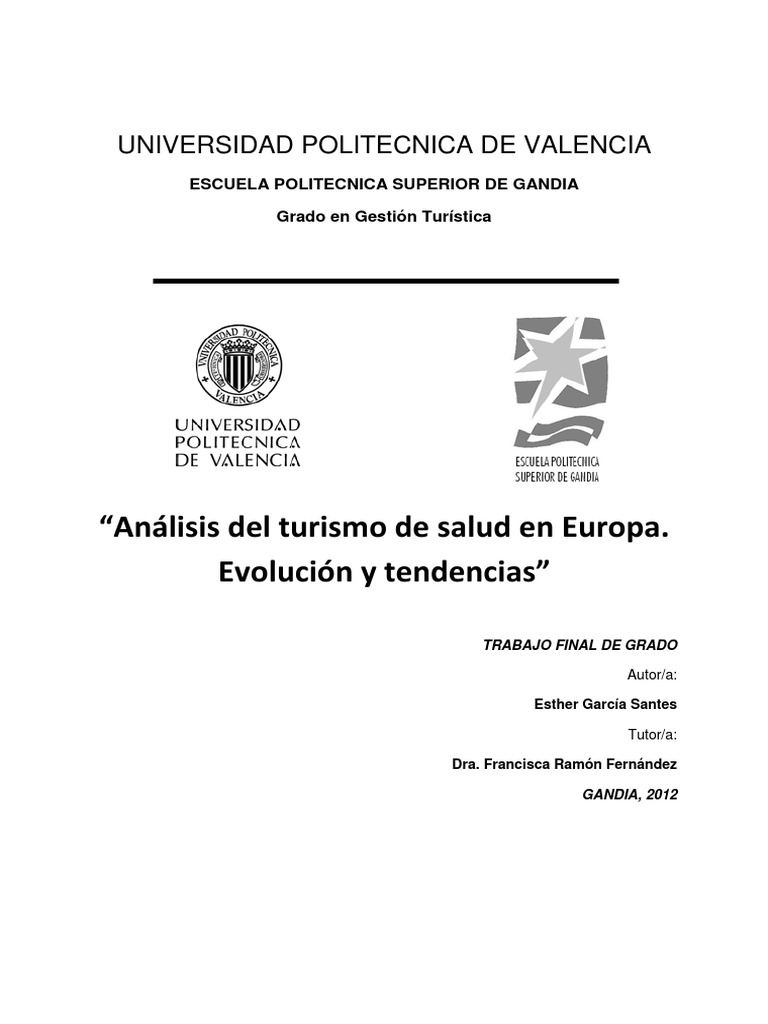 UNIVERSIDAD POLITECNICA DE VALENCIA

ESCUELA POLITECNICA SUPERIOR DE GANDIA

Grado en Gestión Turística

UNIVERSIDAD POLITECNICA VALENCIA

UNIVERSIDAD POLITECNICA DE VALENCIA

ESCUELA POLITECNICA SUPERIOR DE GANDIA

“Análisis del turismo de salud en Europa. Evolución y tendencias”

TRABAJO FINAL DE GRADO

Autor/a:

Esther García Santes

Tutor/a:

Dra. Francisca Ramón Fernández

GANDIA, 2012